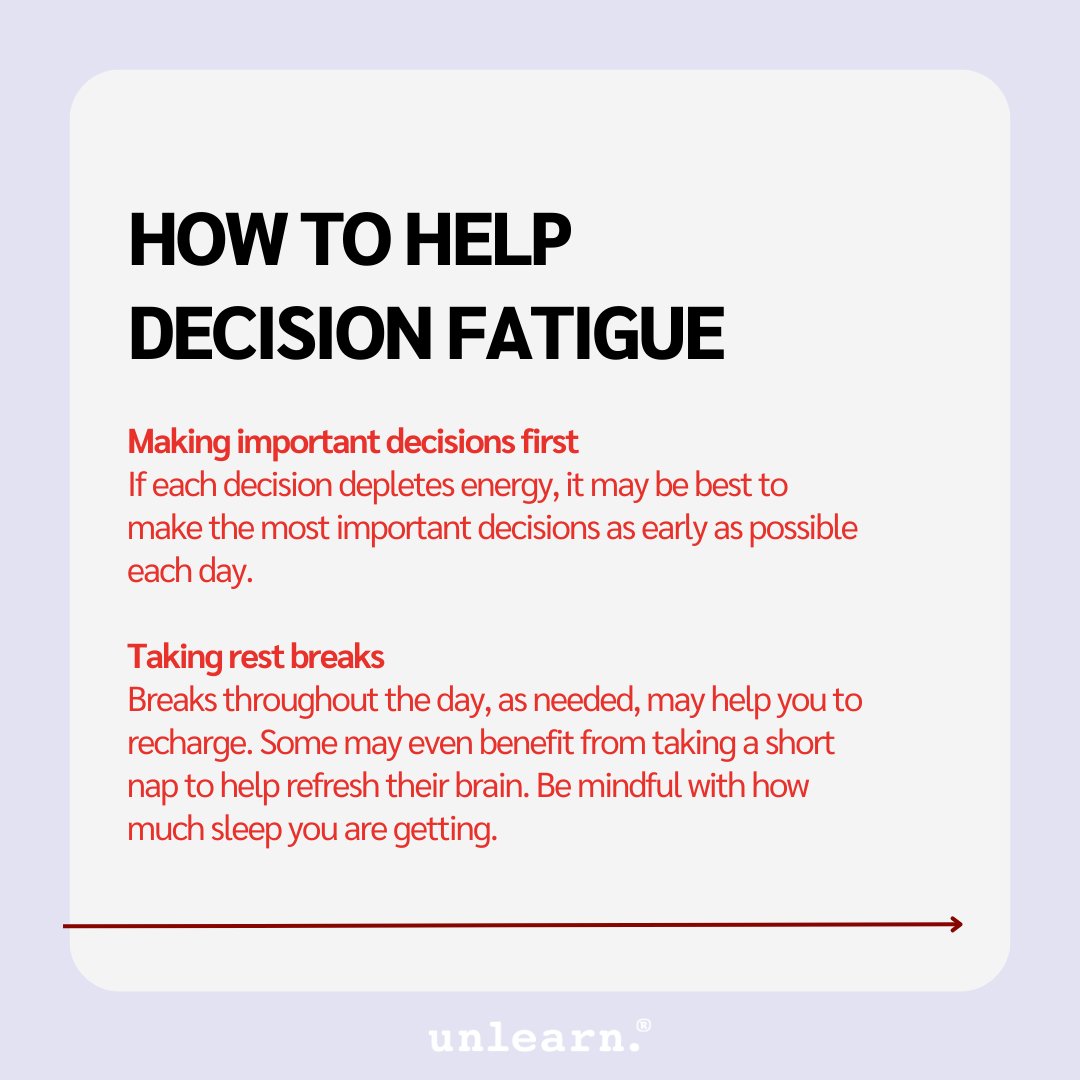 HOW TO HELP DECISION FATIGUE

Making important decisions first
If each decision depletes energy, it may be best to make the most important decisions as early as possible each day.

Taking rest breaks
Breaks throughout the day, as needed, may help you to recharge. Some may even benefit from taking a short nap to help refresh their brain. Be mindful with how much sleep you are getting.

unlearn.®